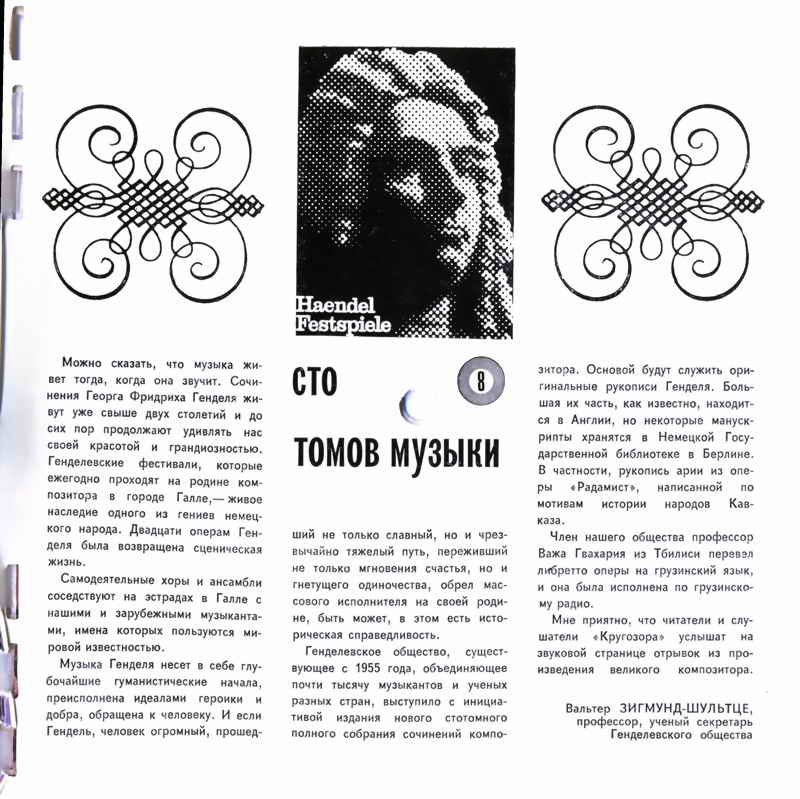 Haendel Festspiele

СТО

8

ТОМОВ МУЗЫКИ

Можно сказать, что музыка живет тогда, когда она звучит. Сочинения Георга Фридриха Генделя живут уже свыше двух столетий и до сих пор продолжают удивлять нас своей красотой и грандиозностью. Генделевские фестивали, которые ежегодно проходят на родине композитора в городе Галле,— живое наследие одного из гениев немецкого народа. Двадцати операм Генделя была возвращена сценическая жизнь.

Самодеятельные хоры и ансамбли соседствуют на эстрадах в Галле с нашими и зарубежными музыкантами, имена которых пользуются мировой известностью.

Музыка Генделя несет в себе глубочайшие гуманистические начала, преисполнена идеалами героики и добра, обращена к человеку. И если Гендель, человек огромный, прошедший не только славный, но и чрезвычайно тяжелый путь, переживший не только мгновения счастья, но и гнетущего одиночества, обрел массового исполнителя на своей родине, быть может, в этом есть историческая справедливость.

Генделевское общество, существующее с 1955 года, объединяющее почти тысячу музыкантов и ученых разных стран, выступило с инициативой издания нового стотомного полного собрания сочинений композитора. Основой будут служить оригинальные рукописи Генделя. Большая их часть, как известно, находится в Англии, но некоторые манускрипты хранятся в Немецкой Государственной библиотеке в Берлине. В частности, рукопись арии из оперы «Радамист», написанной по мотивам истории народов Кавказа.

Член нашего общества профессор Важа Гвахария из Тбилиси перевел либретто оперы на грузинский язык, и она была исполнена по грузинскому радио.

Мне приятно, что читатели и слушатели «Кругозора» услышат на звуковой странице отрывок из произведения великого композитора.

Вальтер ЗИГМУНД-ШУЛЬТЦЕ, профессор, ученый секретарь Генделевского общества